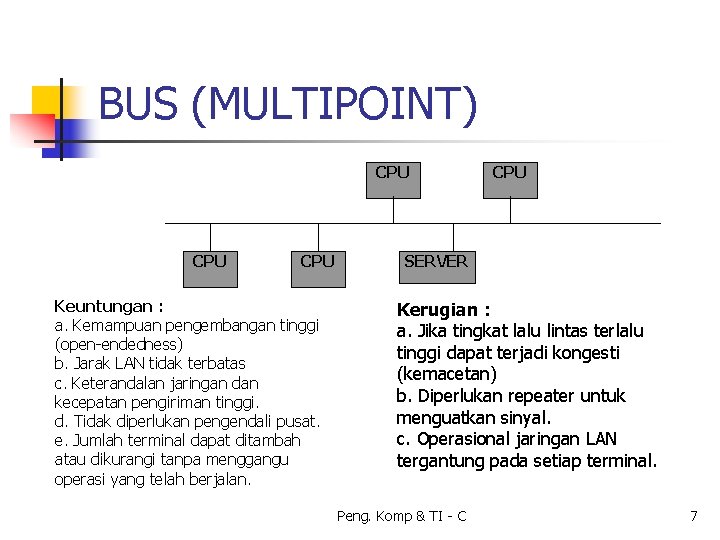 BUS (MULTIPOINT)

CPU

CPU

CPU

CPU

SERVER

Keuntungan :
a. Kemampuan pengembangan tinggi (open-endedness)
b. Jarak LAN tidak terbatas
c. Keterandalan jaringan dan kecepatan pengiriman tinggi.
d. Tidak diperlukan pengendali pusat.
e. Jumlah terminal dapat ditambah atau dikurangi tanpa menggangu operasi yang telah berjalan.

Kerugian :
a. Jika tingkat lalu lintas terlalu tinggi dapat terjadi kongesti (kemacetan)
b. Diperlukan repeater untuk menguatkan sinyal.
c. Operasional jaringan LAN tergantung pada setiap terminal.

Peng. Komp & TI - C

7